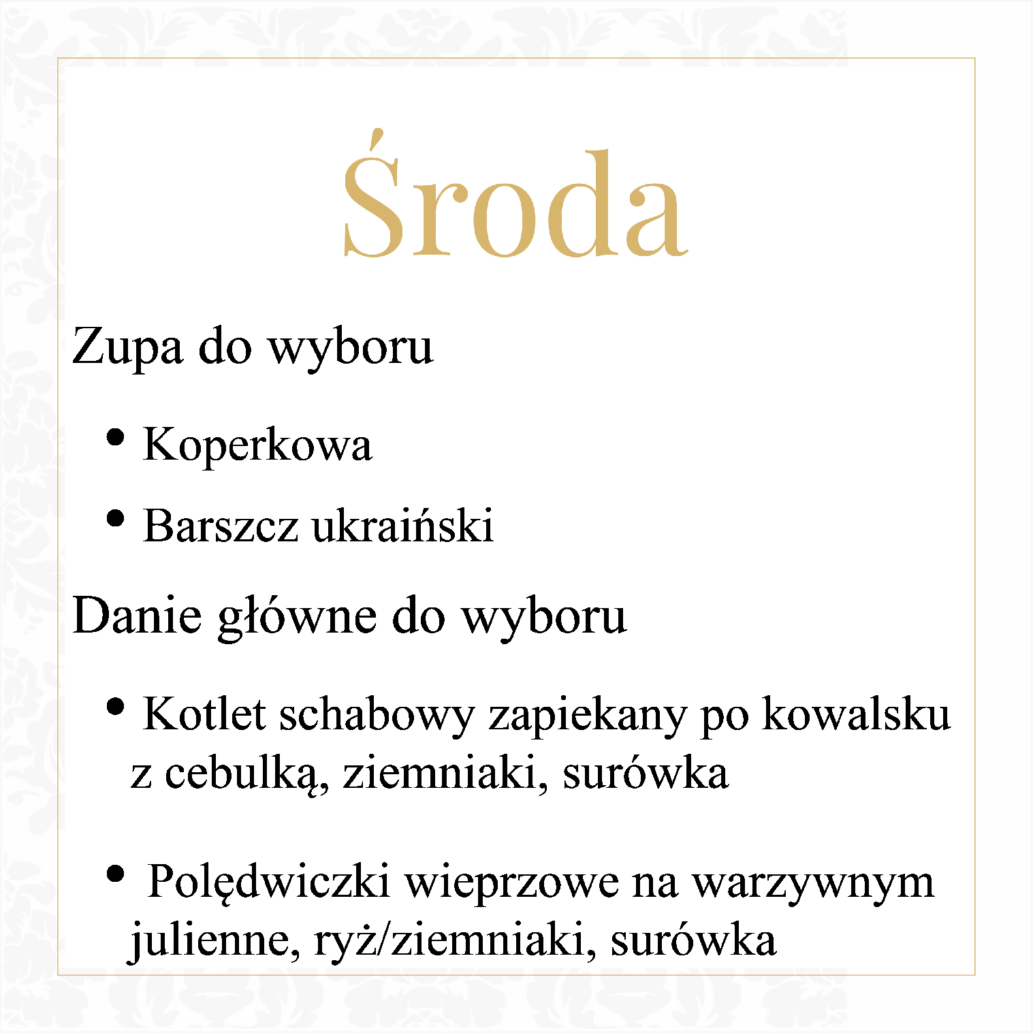 Środa

Zupa do wyboru

• Koperkowa

• Barszcz ukraiński

Danie główne do wyboru

• Kotlet schabowy zapiekany po kowalsku z cebulką, ziemniaki, surówka

• Polędwiczki wieprzowe na warzywnym julienne, ryż/ziemniaki, surówka